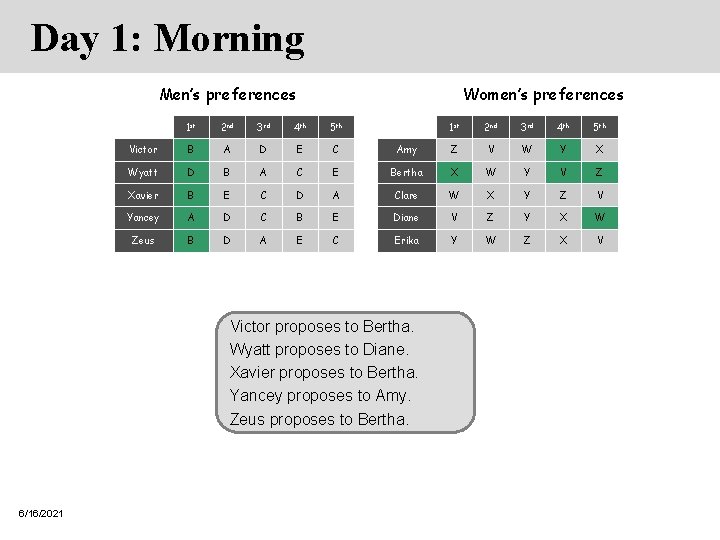 Day 1: Morning

Men's preferences

| | 1st | 2nd | 3rd | 4th | 5th |
|---|---|---|---|---|---|
| Victor | B | A | D | E | C |
| Wyatt | D | B | A | C | E |
| Xavier | B | E | C | D | A |
| Yancey | A | D | C | B | E |
| Zeus | B | D | A | E | C |

Women's preferences

| | 1st | 2nd | 3rd | 4th | 5th |
|---|---|---|---|---|---|
| Amy | Z | V | W | Y | X |
| Bertha | X | W | Y | V | Z |
| Clare | W | X | Y | Z | V |
| Diane | V | Z | Y | X | W |
| Erika | Y | W | Z | X | V |

Victor proposes to Bertha.
Wyatt proposes to Diane.
Xavier proposes to Bertha.
Yancey proposes to Amy.
Zeus proposes to Bertha.

6/16/2021